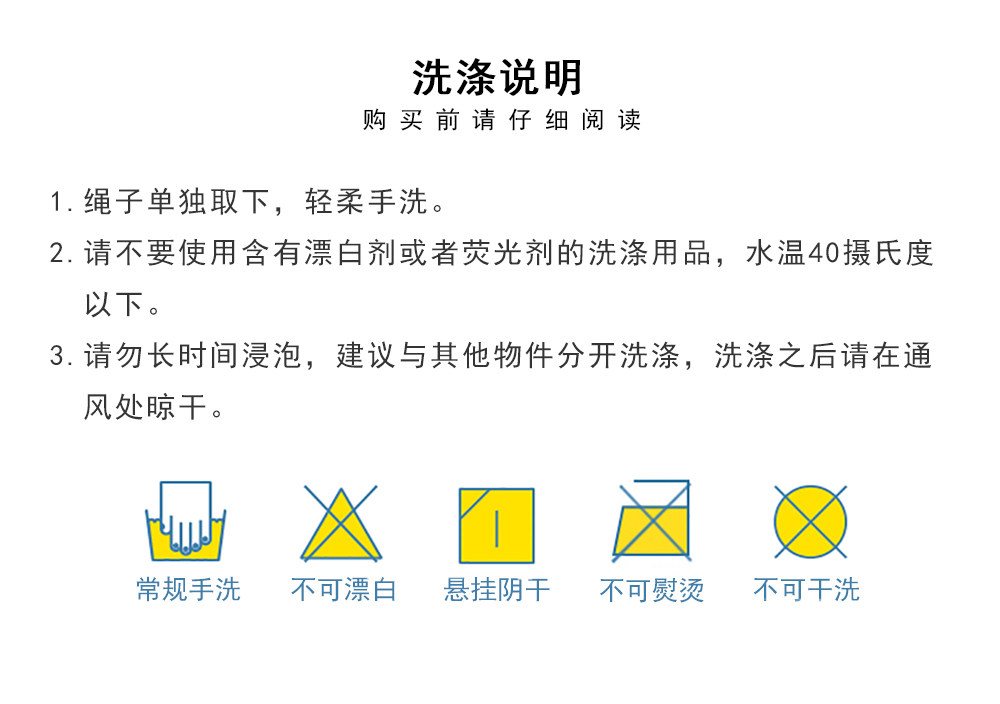 洗涤说明

购买前请仔细阅读

1.绳子单独取下，轻柔手洗。

2.请不要使用含有漂白剂或者荧光剂的洗涤用品，水温40摄氏度以下。

3.请勿长时间浸泡，建议与其他物件分开洗涤，洗涤之后请在通风处晾干。

常规手洗 不可漂白 悬挂阴干 不可熨烫 不可干洗